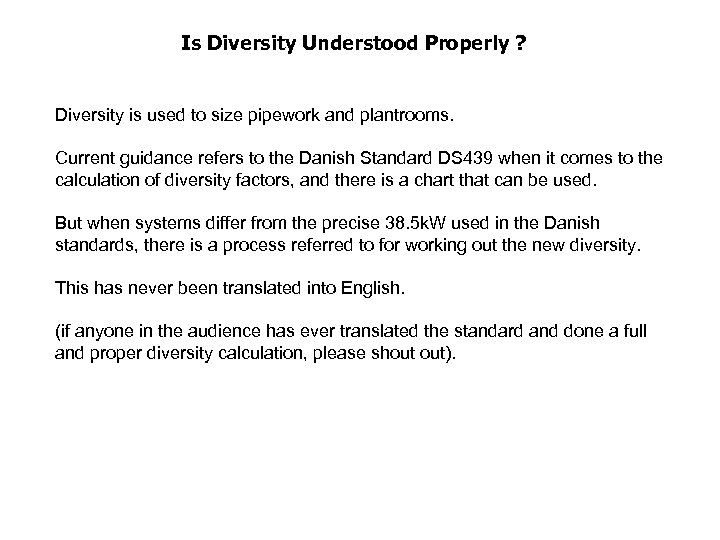 Is Diversity Understood Properly ?

Diversity is used to size pipework and plantrooms.

Current guidance refers to the Danish Standard DS439 when it comes to the calculation of diversity factors, and there is a chart that can be used.

But when systems differ from the precise 38.5kW used in the Danish standards, there is a process referred to for working out the new diversity.

This has never been translated into English.

(if anyone in the audience has ever translated the standard and done a full and proper diversity calculation, please shout out).